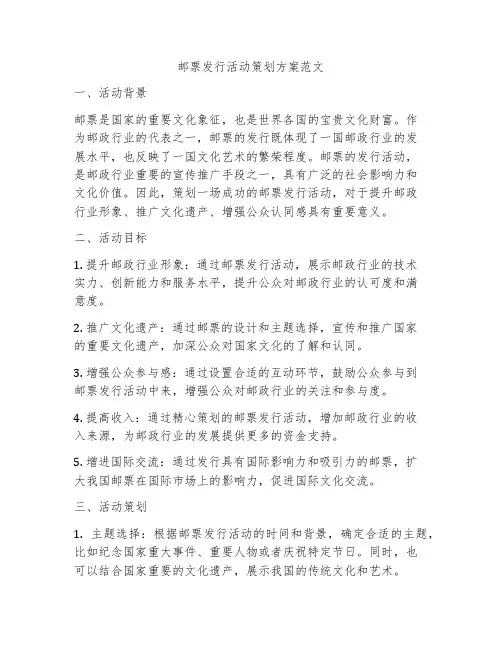 邮票发行活动策划方案范文

一、活动背景

邮票是国家的重要文化象征，也是世界各国的宝贵文化财富。作为邮政行业的代表之一，邮票的发行既体现了一国邮政行业的发展水平，也反映了一国文化艺术的繁荣程度。邮票的发行活动，是邮政行业重要的宣传推广手段之一，具有广泛的社会影响力和文化价值。因此，策划一场成功的邮票发行活动，对于提升邮政行业形象、推广文化遗产、增强公众认同感具有重要意义。

二、活动目标

1. 提升邮政行业形象：通过邮票发行活动，展示邮政行业的技术实力、创新能力和服务水平，提升公众对邮政行业的认可度和满意度。

2. 推广文化遗产：通过邮票的设计和主题选择，宣传和推广国家的重要文化遗产，加深公众对国家文化的了解和认同。

3. 增强公众参与感：通过设置合适的互动环节，鼓励公众参与到邮票发行活动中来，增强公众对邮政行业的关注和参与度。

4. 提高收入：通过精心策划的邮票发行活动，增加邮政行业的收入来源，为邮政行业的发展提供更多的资金支持。

5. 增进国际交流：通过发行具有国际影响力和吸引力的邮票，扩大我国邮票在国际市场上的影响力，促进国际文化交流。

三、活动策划

1. 主题选择：根据邮票发行活动的时间和背景，确定合适的主题，比如纪念国家重大事件、重要人物或者庆祝特定节日。同时，也可以结合国家重要的文化遗产，展示我国的传统文化和艺术。